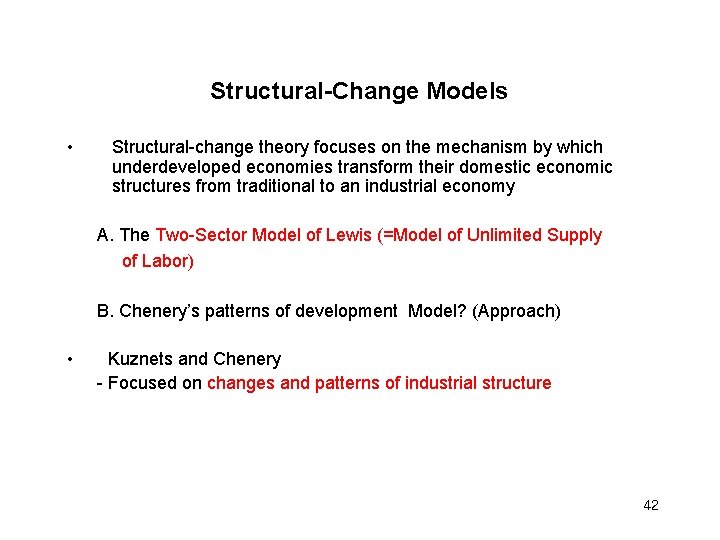 Structural-Change Models

• Structural-change theory focuses on the mechanism by which underdeveloped economies transform their domestic economic structures from traditional to an industrial economy

A. The Two-Sector Model of Lewis (=Model of Unlimited Supply of Labor)

B. Chenery's patterns of development Model? (Approach)

• Kuznets and Chenery

- Focused on changes and patterns of industrial structure

42